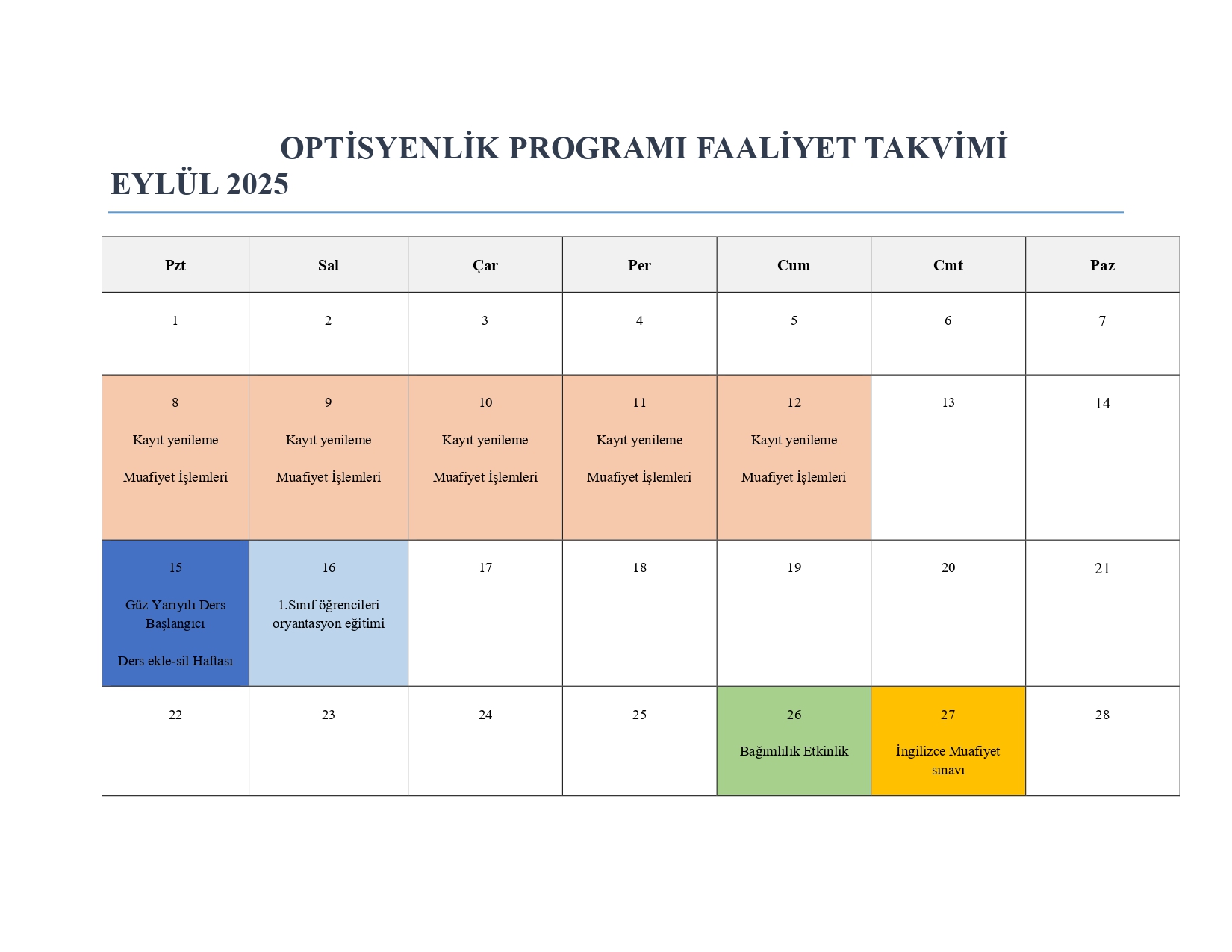 OPTİSYENLİK PROGRAMI FAALİYET TAKVİMİ
EYLÜL 2025

| Pzt | Sal | Çar | Per | Cum | Cmt | Paz |
|---|---|---|---|---|---|---|
| 1 | 2 | 3 | 4 | 5 | 6 | 7 |
| 8 Kayıt yenileme Muafiyet İşlemleri | 9 Kayıt yenileme Muafiyet İşlemleri | 10 Kayıt yenileme Muafiyet İşlemleri | 11 Kayıt yenileme Muafiyet İşlemleri | 12 Kayıt yenileme Muafiyet İşlemleri | 13 | 14 |
| 15 Güz Yarıyılı Ders Başlangıcı Ders ekle-sil Haftası | 16 1.Sınıf öğrencileri oryantasyon eğitimi | 17 | 18 | 19 | 20 | 21 |
| 22 | 23 | 24 | 25 | 26 Bağımlılık Etkinlik | 27 İngilizce Muafiyet sınavı | 28 |